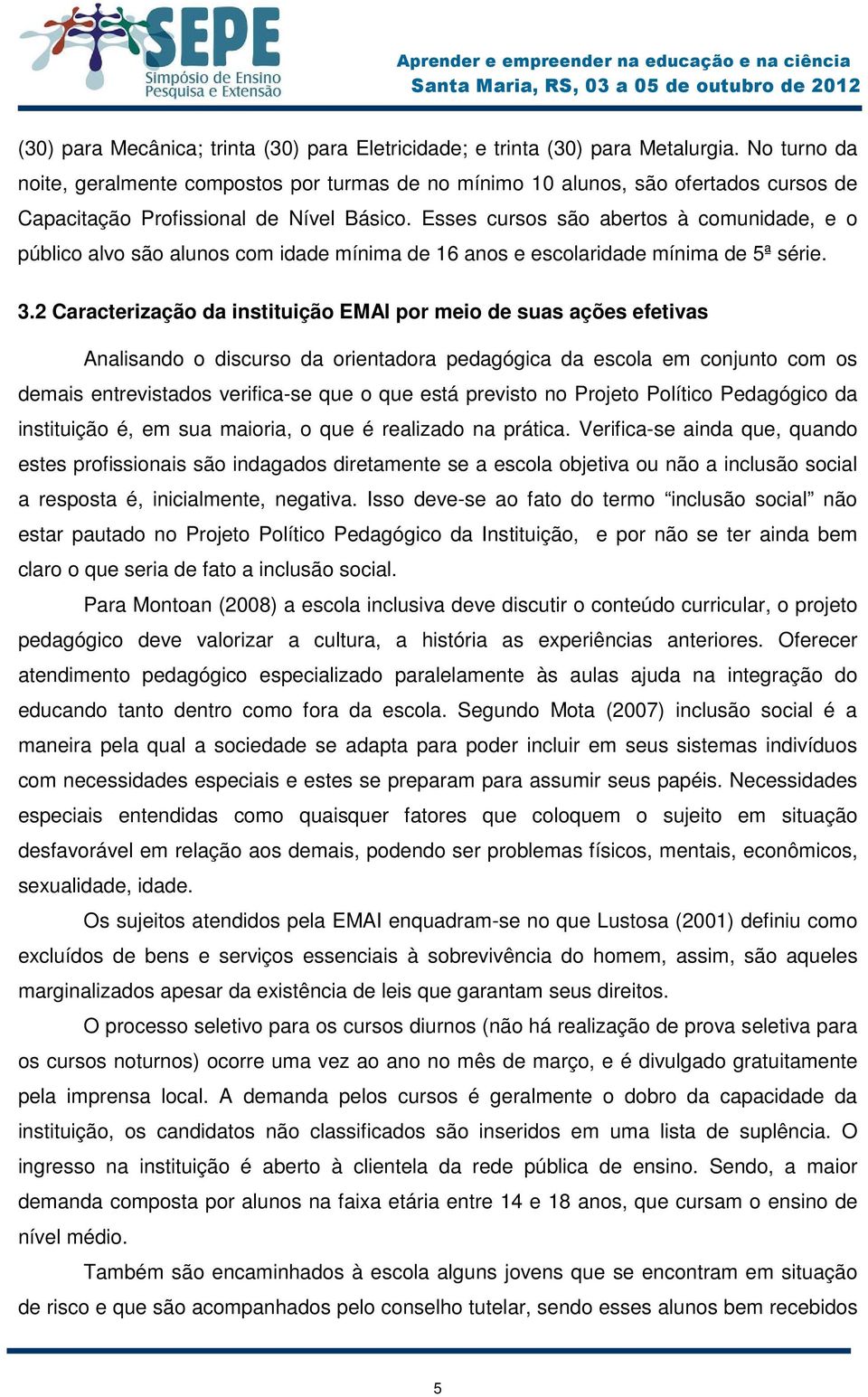 SEPE
Simpósio de Ensino
Pesquisa e Extensão

Aprender e empreender na educação e na ciência
Santa Maria, RS, 03 a 05 de outubro de 2012

(30) para Mecânica; trinta (30) para Eletricidade; e trinta (30) para Metalurgia. No turno da noite, geralmente compostos por turmas de no mínimo 10 alunos, são ofertados cursos de Capacitação Profissional de Nível Básico. Esses cursos são abertos à comunidade, e o público alvo são alunos com idade mínima de 16 anos e escolaridade mínima de 5ª série.

3.2 Caracterização da instituição EMAI por meio de suas ações efetivas

Analisando o discurso da orientadora pedagógica da escola em conjunto com os demais entrevistados verifica-se que o que está previsto no Projeto Político Pedagógico da instituição é, em sua maioria, o que é realizado na prática. Verifica-se ainda que, quando estes profissionais são indagados diretamente se a escola objetiva ou não a inclusão social a resposta é, inicialmente, negativa. Isso deve-se ao fato do termo “inclusão social” não estar pautado no Projeto Político Pedagógico da Instituição, e por não se ter ainda bem claro o que seria de fato a inclusão social.

Para Montoan (2008) a escola inclusiva deve discutir o conteúdo curricular, o projeto pedagógico deve valorizar a cultura, a história as experiências anteriores. Oferecer atendimento pedagógico especializado paralelamente às aulas ajuda na integração do educando tanto dentro como fora da escola. Segundo Mota (2007) inclusão social é a maneira pela qual a sociedade se adapta para poder incluir em seus sistemas indivíduos com necessidades especiais e estes se preparam para assumir seus papéis. Necessidades especiais entendidas como quaisquer fatores que coloquem o sujeito em situação desfavorável em relação aos demais, podendo ser problemas físicos, mentais, econômicos, sexualidade, idade.

Os sujeitos atendidos pela EMAI enquadram-se no que Lustosa (2001) definiu como excluídos de bens e serviços essenciais à sobrevivência do homem, assim, são aqueles marginalizados apesar da existência de leis que garantam seus direitos.

O processo seletivo para os cursos diurnos (não há realização de prova seletiva para os cursos noturnos) ocorre uma vez ao ano no mês de março, e é divulgado gratuitamente pela imprensa local. A demanda pelos cursos é geralmente o dobro da capacidade da instituição, os candidatos não classificados são inseridos em uma lista de suplência. O ingresso na instituição é aberto à clientela da rede pública de ensino. Sendo, a maior demanda composta por alunos na faixa etária entre 14 e 18 anos, que cursam o ensino de nível médio.

Também são encaminhados à escola alguns jovens que se encontram em situação de risco e que são acompanhados pelo conselho tutelar, sendo esses alunos bem recebidos

5